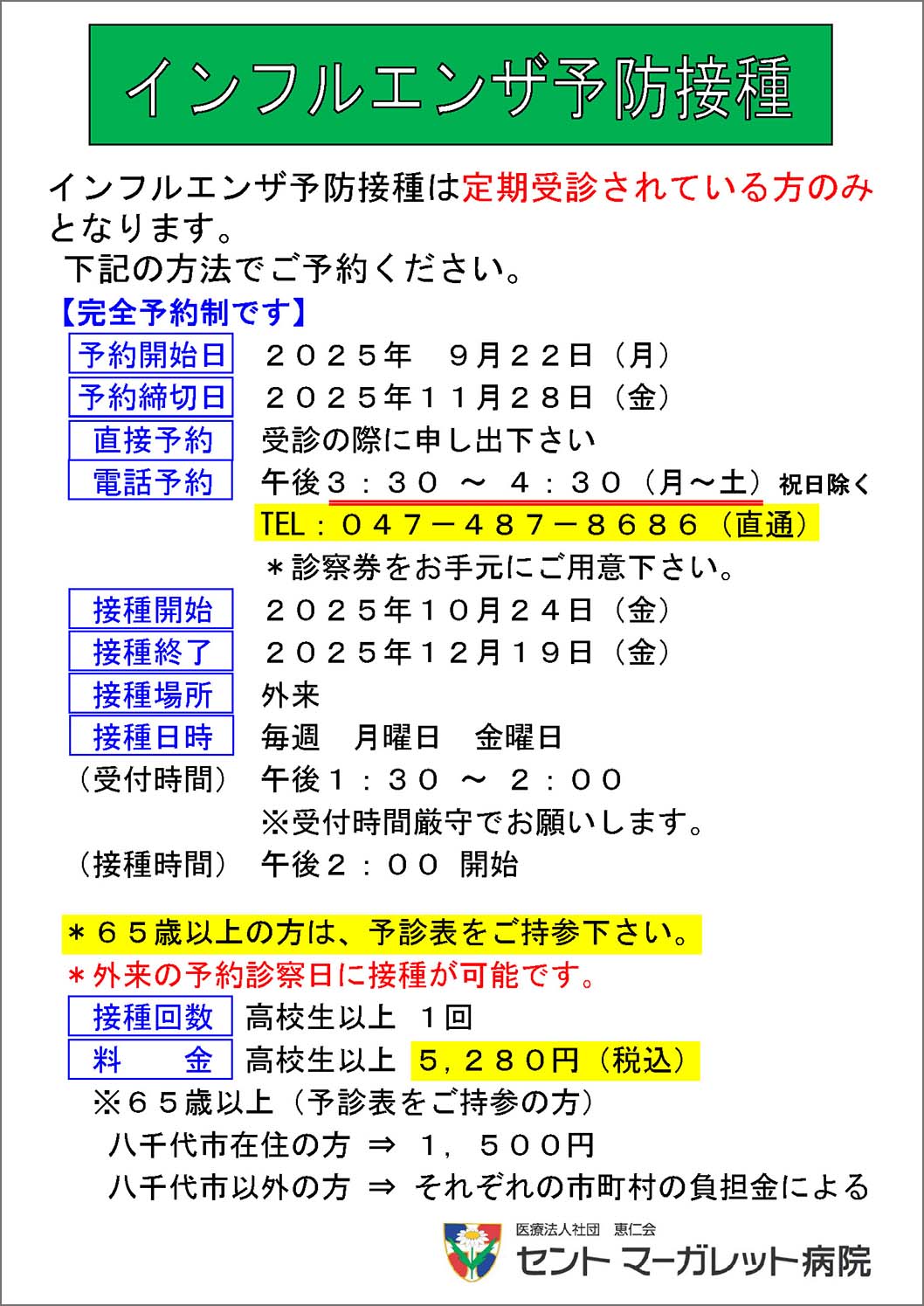 インフルエンザ予防接種

インフルエンザ予防接種は定期受診されている方のみとなります。
下記の方法でご予約ください。

【完全予約制です】

予約開始日　２０２５年　９月２２日（月）
予約締切日　２０２５年１１月２８日（金）
直接予約　受診の際に申し出下さい
電話予約　午後３：３０ ～ ４：３０（月～土）祝日除く
TEL：０４７－４８７－８６８６（直通）
＊診察券をお手元にご用意下さい。
接種開始　２０２５年１０月２４日（金）
接種終了　２０２５年１２月１９日（金）
接種場所　外来
接種日時　毎週　月曜日　金曜日
（受付時間）　午後１：３０ ～ ２：００
※受付時間厳守でお願いします。
（接種時間）　午後２：００ 開始

＊６５歳以上の方は、予診表をご持参下さい。
＊外来の予約診察日に接種が可能です。

接種回数　高校生以上　１回
料　　金　高校生以上　５，２８０円（税込）
※６５歳以上（予診表をご持参の方）
八千代市在住の方 ⇒ １，５００円
八千代市以外の方 ⇒ それぞれの市町村の負担金による

医療法人社団　恵仁会
セント マーガレット病院